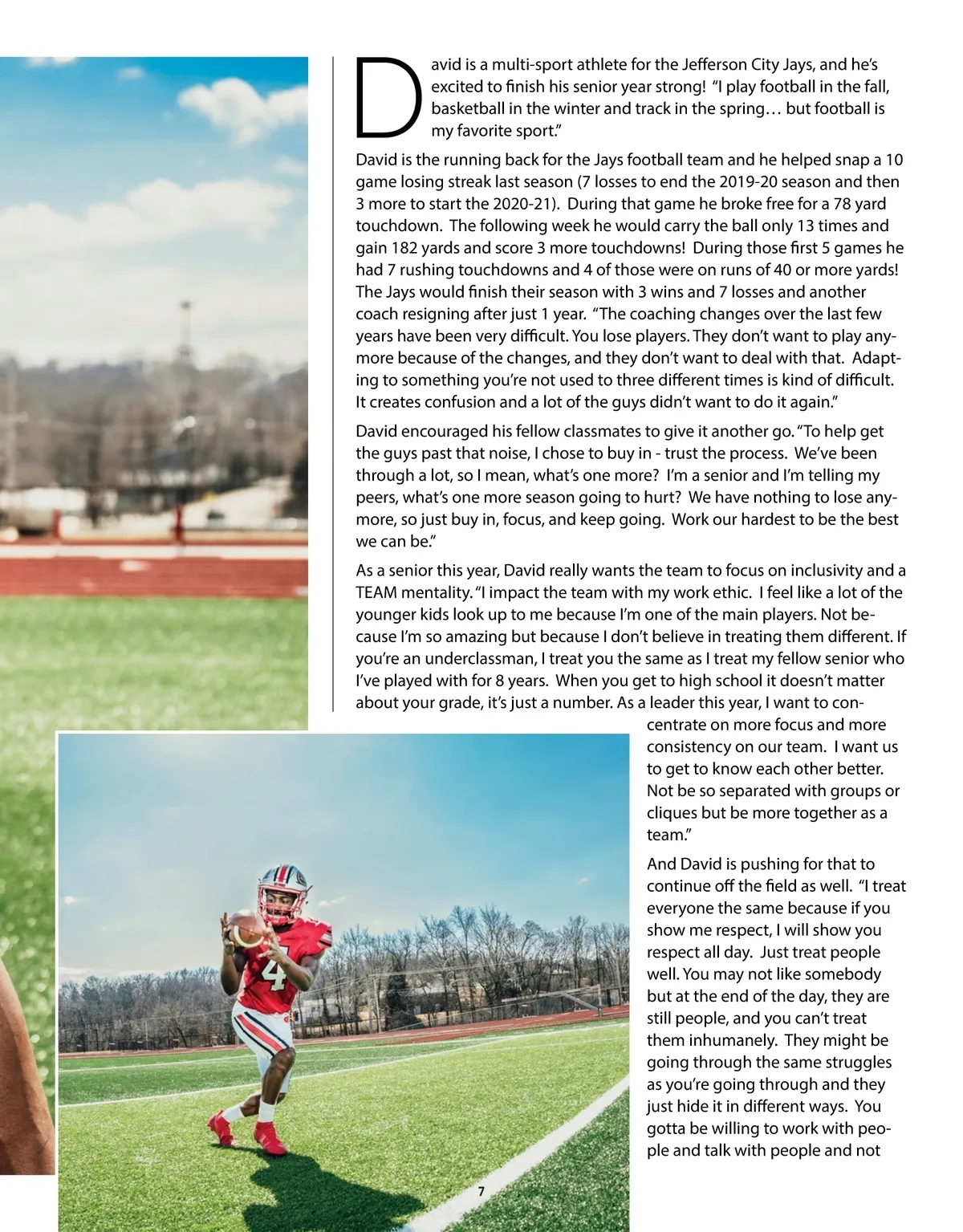 David is a multi-sport athlete for the Jefferson City Jays, and he's excited to finish his senior year strong! "I play football in the fall, basketball in the winter and track in the spring… but football is my favorite sport."

David is the running back for the Jays football team and he helped snap a 10 game losing streak last season (7 losses to end the 2019-20 season and then 3 more to start the 2020-21). During that game he broke free for a 78 yard touchdown. The following week he would carry the ball only 13 times and gain 182 yards and score 3 more touchdowns! During those first 5 games he had 7 rushing touchdowns and 4 of those were on runs of 40 or more yards! The Jays would finish their season with 3 wins and 7 losses and another coach resigning after just 1 year. "The coaching changes over the last few years have been very difficult. You lose players. They don't want to play anymore because of the changes, and they don't want to deal with that. Adapting to something you're not used to three different times is kind of difficult. It creates confusion and a lot of the guys didn't want to do it again."

David encouraged his fellow classmates to give it another go. "To help get the guys past that noise, I chose to buy in - trust the process. We've been through a lot, so I mean, what's one more? I'm a senior and I'm telling my peers, what's one more season going to hurt? We have nothing to lose anymore, so just buy in, focus, and keep going. Work our hardest to be the best we can be."

As a senior this year, David really wants the team to focus on inclusivity and a TEAM mentality. "I impact the team with my work ethic. I feel like a lot of the younger kids look up to me because I'm one of the main players. Not because I'm so amazing but because I don't believe in treating them different. If you're an underclassman, I treat you the same as I treat my fellow senior who I've played with for 8 years. When you get to high school it doesn't matter about your grade, it's just a number. As a leader this year, I want to concentrate on more focus and more consistency on our team. I want us to get to know each other better. Not be so separated with groups or cliques but be more together as a team."

And David is pushing for that to continue off the field as well. "I treat everyone the same because if you show me respect, I will show you respect all day. Just treat people well. You may not like somebody but at the end of the day, they are still people, and you can't treat them inhumanely. They might be going through the same struggles as you're going through and they just hide it in different ways. You gotta be willing to work with people and talk with people and not

7